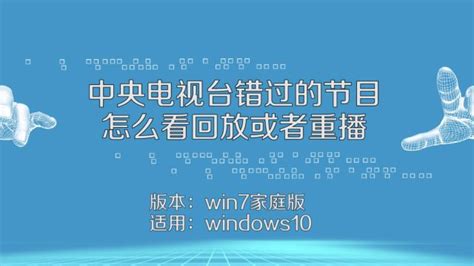 中央电视台错过的节目
怎么看回放或者重播

版本：win7家庭版
适用：windows10